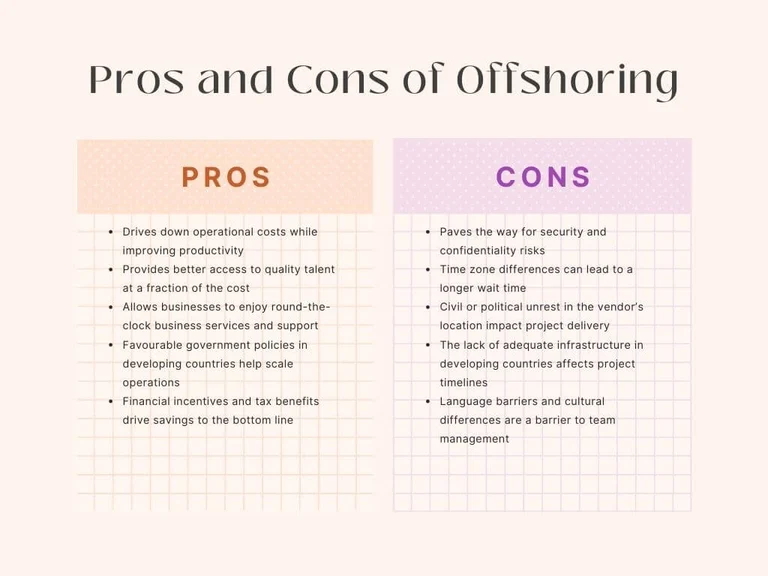 Pros and Cons of Offshoring

PROS

- Drives down operational costs while improving productivity
- Provides better access to quality talent at a fraction of the cost
- Allows businesses to enjoy round-the-clock business services and support
- Favourable government policies in developing countries help scale operations
- Financial incentives and tax benefits drive savings to the bottom line

CONS

- Paves the way for security and confidentiality risks
- Time zone differences can lead to a longer wait time
- Civil or political unrest in the vendor's location impact project delivery
- The lack of adequate infrastructure in developing countries affects project timelines
- Language barriers and cultural differences are a barrier to team management